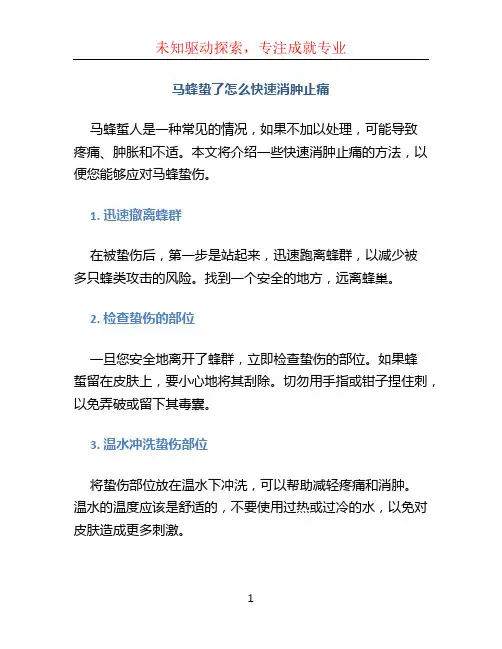 未知驱动探索，专注成就专业

马蜂蛰了怎么快速消肿止痛

马蜂蜇人是一种常见的情况，如果不加以处理，可能导致疼痛、肿胀和不适。本文将介绍一些快速消肿止痛的方法，以便您能够应对马蜂蛰伤。

1. 迅速撤离蜂群

在被蛰伤后，第一步是站起来，迅速跑离蜂群，以减少被多只蜂类攻击的风险。找到一个安全的地方，远离蜂巢。

2. 检查蛰伤的部位

一旦您安全地离开了蜂群，立即检查蛰伤的部位。如果蜂蜇留在皮肤上，要小心地将其刮除。切勿用手指或钳子捏住刺，以免弄破或留下其毒囊。

3. 温水冲洗蛰伤部位

将蛰伤部位放在温水下冲洗，可以帮助减轻疼痛和消肿。温水的温度应该是舒适的，不要使用过热或过冷的水，以免对皮肤造成更多刺激。

1